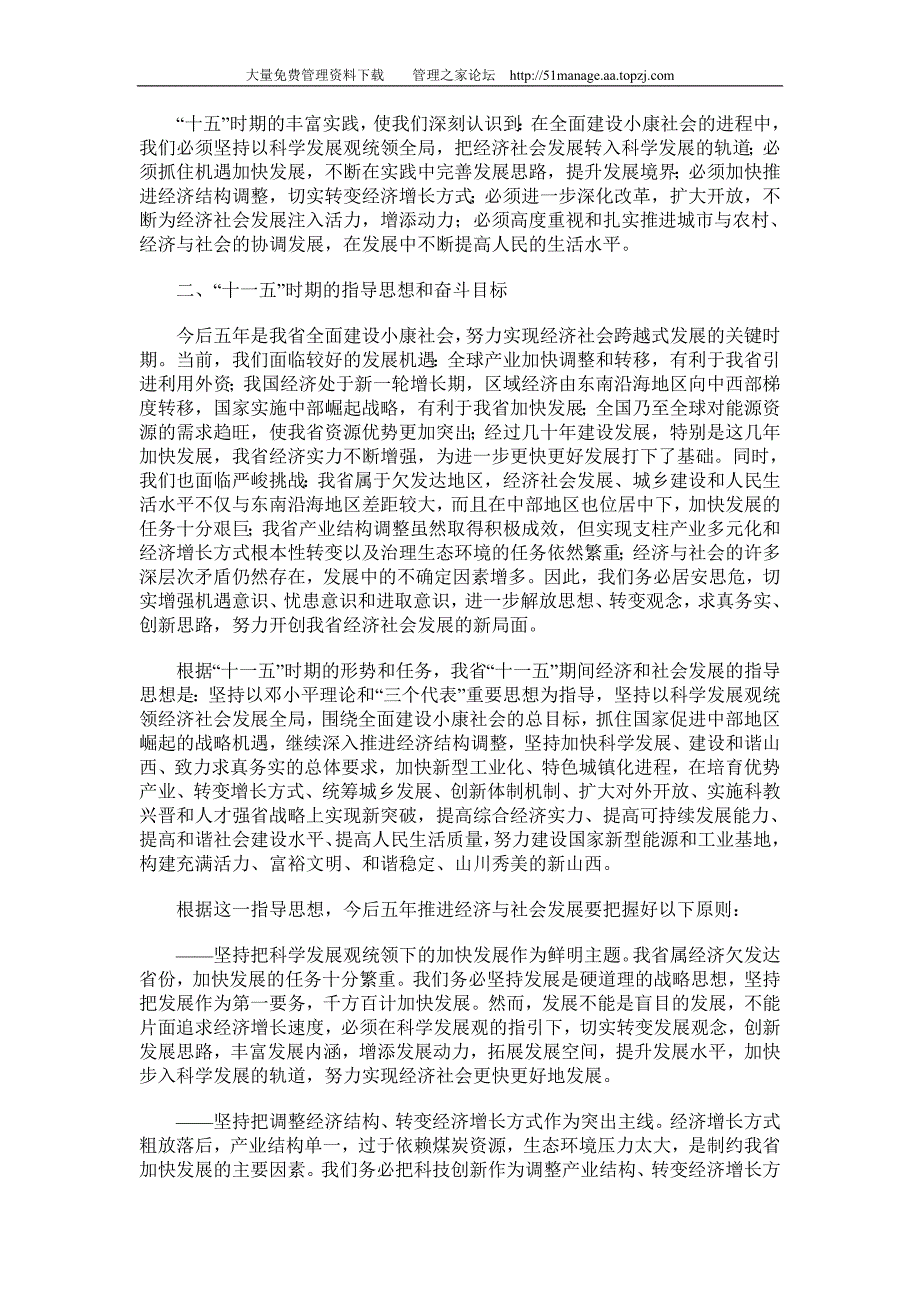 大量免费管理资料下载　管理之家论坛　http://51manage.aa.topzj.com

“十五”时期的丰富实践，使我们深刻认识到：在全面建设小康社会的进程中，我们必须坚持以科学发展观统领全局，把经济社会发展转入科学发展的轨道；必须抓住机遇加快发展，不断在实践中完善发展思路，提升发展境界；必须加快推进经济结构调整，切实转变经济增长方式；必须进一步深化改革，扩大开放，不断为经济社会发展注入活力，增添动力；必须高度重视和扎实推进城市与农村、经济与社会的协调发展，在发展中不断提高人民的生活水平。

二、“十一五”时期的指导思想和奋斗目标

今后五年是我省全面建设小康社会，努力实现经济社会跨越式发展的关键时期。当前，我们面临较好的发展机遇：全球产业加快调整和转移，有利于我省引进利用外资；我国经济处于新一轮增长期，区域经济由东南沿海地区向中西部梯度转移，国家实施中部崛起战略，有利于我省加快发展；全国乃至全球对能源资源的需求趋旺，使我省资源优势更加突出；经过几十年建设发展，特别是这几年加快发展，我省经济实力不断增强，为进一步更快更好发展打下了基础。同时，我们也面临严峻挑战：我省属于欠发达地区，经济社会发展、城乡建设和人民生活水平不仅与东南沿海地区差距较大，而且在中部地区也位居中下，加快发展的任务十分艰巨；我省产业结构调整虽然取得积极成效，但实现支柱产业多元化和经济增长方式根本性转变以及治理生态环境的任务依然繁重；经济与社会的许多深层次矛盾仍然存在，发展中的不确定因素增多。因此，我们务必居安思危，切实增强机遇意识、忧患意识和进取意识，进一步解放思想、转变观念，求真务实、创新思路，努力开创我省经济社会发展的新局面。

根据“十一五”时期的形势和任务，我省“十一五”期间经济和社会发展的指导思想是：坚持以邓小平理论和“三个代表”重要思想为指导，坚持以科学发展观统领经济社会发展全局，围绕全面建设小康社会的总目标，抓住国家促进中部地区崛起的战略机遇，继续深入推进经济结构调整，坚持加快科学发展、建设和谐山西、致力求真务实的总体要求，加快新型工业化、特色城镇化进程，在培育优势产业、转变增长方式、统筹城乡发展、创新体制机制、扩大对外开放、实施科教兴晋和人才强省战略上实现新突破，提高综合经济实力、提高可持续发展能力、提高和谐社会建设水平、提高人民生活质量，努力建设国家新型能源和工业基地，构建充满活力、富裕文明、和谐稳定、山川秀美的新山西。

根据这一指导思想，今后五年推进经济与社会发展要把握好以下原则：

——坚持把科学发展观统领下的加快发展作为鲜明主题。我省属经济欠发达省份，加快发展的任务十分繁重。我们务必坚持发展是硬道理的战略思想，坚持把发展作为第一要务，千方百计加快发展。然而，发展不能是盲目的发展，不能片面追求经济增长速度，必须在科学发展观的指引下，切实转变发展观念，创新发展思路，丰富发展内涵，增添发展动力，拓展发展空间，提升发展水平，加快步入科学发展的轨道，努力实现经济社会更快更好地发展。

——坚持把调整经济结构、转变经济增长方式作为突出主线。经济增长方式粗放落后，产业结构单一，过于依赖煤炭资源，生态环境压力太大，是制约我省加快发展的主要因素。我们务必把科技创新作为调整产业结构、转变经济增长方